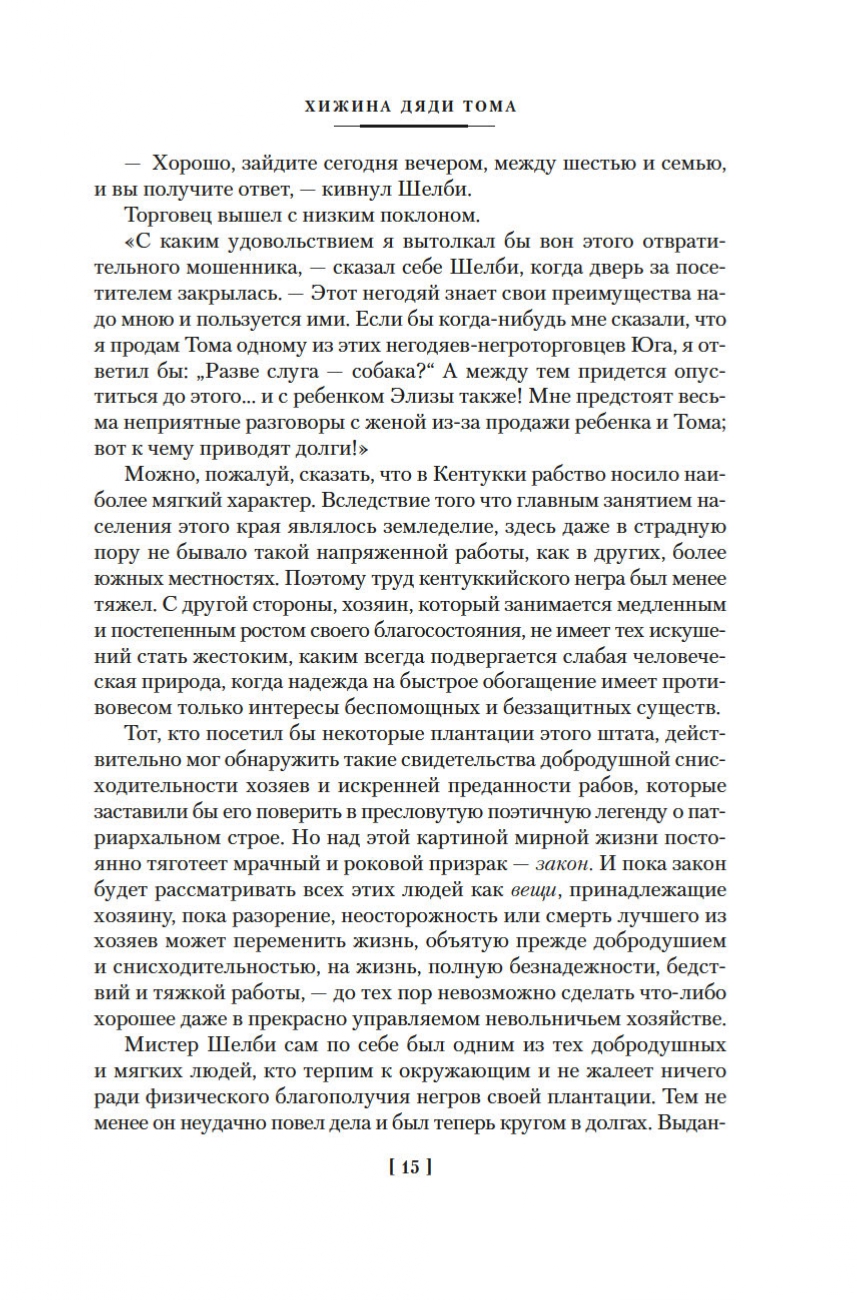 ХИЖИНА ДЯДИ ТОМА

— Хорошо, зайдите сегодня вечером, между шестью и семью, и вы получите ответ, — кивнул Шелби.

Торговец вышел с низким поклоном.

«С каким удовольствием я вытолкал бы вон этого отвратительного мошенника, — сказал себе Шелби, когда дверь за посетителем закрылась. — Этот негодяй знает свои преимущества надо мною и пользуется ими. Если бы когда-нибудь мне сказали, что я продам Тома одному из этих негодяев-негроторговцев Юга, я ответил бы: „Разве слуга — собака?“ А между тем придется опуститься до этого... и с ребенком Элизы также! Мне предстоят весьма неприятные разговоры с женой из-за продажи ребенка и Тома; вот к чему приводят долги!»

Можно, пожалуй, сказать, что в Кентукки рабство носило наиболее мягкий характер. Вследствие того что главным занятием населения этого края являлось земледелие, здесь даже в страдную пору не бывало такой напряженной работы, как в других, более южных местностях. Поэтому труд кентуккийского негра был менее тяжел. С другой стороны, хозяин, который занимается медленным и постепенным ростом своего благосостояния, не имеет тех искушений стать жестоким, каким всегда подвергается слабая человеческая природа, когда надежда на быстрое обогащение имеет противовесом только интересы беспомощных и беззащитных существ.

Тот, кто посетил бы некоторые плантации этого штата, действительно мог обнаружить такие свидетельства добродушной снисходительности хозяев и искренней преданности рабов, которые заставили бы его поверить в пресловутую поэтичную легенду о патриархальном строе. Но над этой картиной мирной жизни постоянно тяготеет мрачный и роковой призрак — закон. И пока закон будет рассматривать всех этих людей как вещи, принадлежащие хозяину, пока разорение, неосторожность или смерть лучшего из хозяев может переменить жизнь, объятую прежде добродушием и снисходительностью, на жизнь, полную безнадежности, бедствий и тяжкой работы, — до тех пор невозможно сделать что-либо хорошее даже в прекрасно управляемом невольничьем хозяйстве.

Мистер Шелби сам по себе был одним из тех добродушных и мягких людей, кто терпим к окружающим и не жалеет ничего ради физического благополучия негров своей плантации. Тем не менее он неудачно повел дела и был теперь кругом в долгах. Выдан-

[ 15 ]